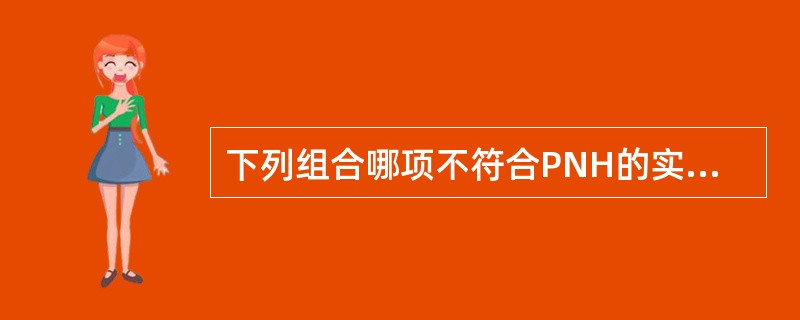 下列组合哪项不符合PNH的实...